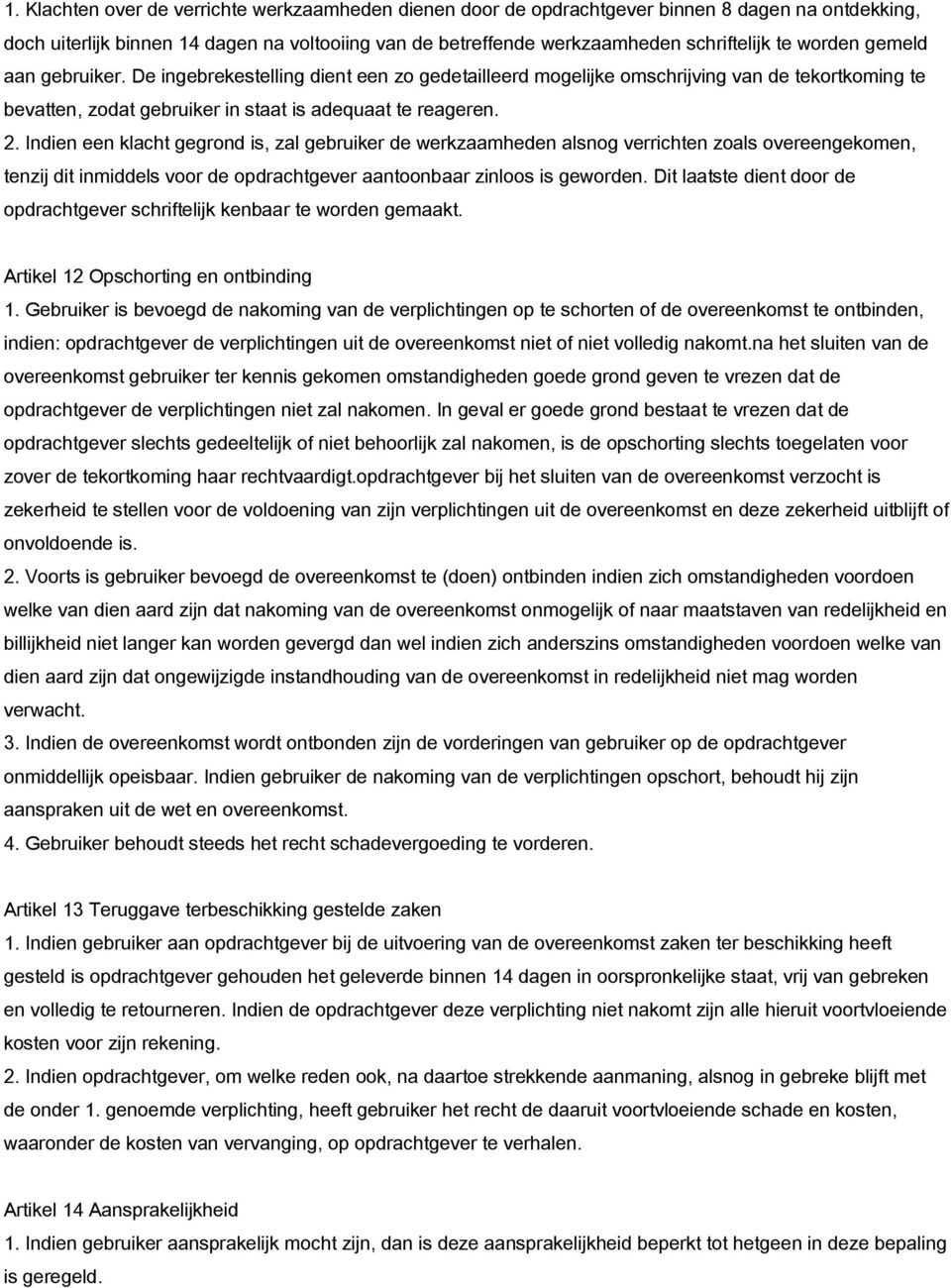 1. Klachten over de verrichte werkzaamheden dienen door de opdrachtgever binnen 8 dagen na ontdekking, doch uiterlijk binnen 14 dagen na voltooiing van de betreffende werkzaamheden schriftelijk te worden gemeld aan gebruiker. De ingebrekestelling dient een zo gedetailleerd mogelijke omschrijving van de tekortkoming te bevatten, zodat gebruiker in staat is adequaat te reageren.
2. Indien een klacht gegrond is, zal gebruiker de werkzaamheden alsnog verrichten zoals overeengekomen, tenzij dit inmiddels voor de opdrachtgever aantoonbaar zinloos is geworden. Dit laatste dient door de opdrachtgever schriftelijk kenbaar te worden gemaakt.

Artikel 12 Opschorting en ontbinding
1. Gebruiker is bevoegd de nakoming van de verplichtingen op te schorten of de overeenkomst te ontbinden, indien: opdrachtgever de verplichtingen uit de overeenkomst niet of niet volledig nakomt.na het sluiten van de overeenkomst gebruiker ter kennis gekomen omstandigheden goede grond geven te vrezen dat de opdrachtgever de verplichtingen niet zal nakomen. In geval er goede grond bestaat te vrezen dat de opdrachtgever slechts gedeeltelijk of niet behoorlijk zal nakomen, is de opschorting slechts toegelaten voor zover de tekortkoming haar rechtvaardigt.opdrachtgever bij het sluiten van de overeenkomst verzocht is zekerheid te stellen voor de voldoening van zijn verplichtingen uit de overeenkomst en deze zekerheid uitblijft of onvoldoende is.
2. Voorts is gebruiker bevoegd de overeenkomst te (doen) ontbinden indien zich omstandigheden voordoen welke van dien aard zijn dat nakoming van de overeenkomst onmogelijk of naar maatstaven van redelijkheid en billijkheid niet langer kan worden gevergd dan wel indien zich anderszins omstandigheden voordoen welke van dien aard zijn dat ongewijzigde instandhouding van de overeenkomst in redelijkheid niet mag worden verwacht.
3. Indien de overeenkomst wordt ontbonden zijn de vorderingen van gebruiker op de opdrachtgever onmiddellijk opeisbaar. Indien gebruiker de nakoming van de verplichtingen opschort, behoudt hij zijn aanspraken uit de wet en overeenkomst.
4. Gebruiker behoudt steeds het recht schadevergoeding te vorderen.

Artikel 13 Teruggave terbeschikking gestelde zaken
1. Indien gebruiker aan opdrachtgever bij de uitvoering van de overeenkomst zaken ter beschikking heeft gesteld is opdrachtgever gehouden het geleverde binnen 14 dagen in oorspronkelijke staat, vrij van gebreken en volledig te retourneren. Indien de opdrachtgever deze verplichting niet nakomt zijn alle hieruit voortvloeiende kosten voor zijn rekening.
2. Indien opdrachtgever, om welke reden ook, na daartoe strekkende aanmaning, alsnog in gebreke blijft met de onder 1. genoemde verplichting, heeft gebruiker het recht de daaruit voortvloeiende schade en kosten, waaronder de kosten van vervanging, op opdrachtgever te verhalen.

Artikel 14 Aansprakelijkheid
1. Indien gebruiker aansprakelijk mocht zijn, dan is deze aansprakelijkheid beperkt tot hetgeen in deze bepaling is geregeld.